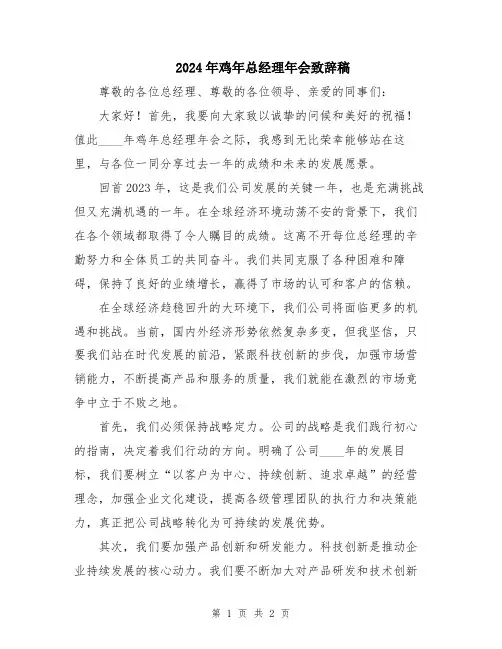 2024年鸡年总经理年会致辞稿

尊敬的各位总经理、尊敬的各位领导、亲爱的同事们：

大家好！首先，我要向大家致以诚挚的问候和美好的祝福！值此____年鸡年总经理年会之际，我感到无比荣幸能够站在这里，与各位一同分享过去一年的成绩和未来的发展愿景。

回首2023年，这是我们公司发展的关键一年，也是充满挑战但又充满机遇的一年。在全球经济环境动荡不安的背景下，我们在各个领域都取得了令人瞩目的成绩。这离不开每位总经理的辛勤努力和全体员工的共同奋斗。我们共同克服了各种困难和障碍，保持了良好的业绩增长，赢得了市场的认可和客户的信赖。

在全球经济趋稳回升的大环境下，我们公司将面临更多的机遇和挑战。当前，国内外经济形势依然复杂多变，但我坚信，只要我们站在时代发展的前沿，紧跟科技创新的步伐，加强市场营销能力，不断提高产品和服务的质量，我们就能在激烈的市场竞争中立于不败之地。

首先，我们必须保持战略定力。公司的战略是我们践行初心的指南，决定着我们行动的方向。明确了公司____年的发展目标，我们要树立“以客户为中心、持续创新、追求卓越”的经营理念，加强企业文化建设，提高各级管理团队的执行力和决策能力，真正把公司战略转化为可持续的发展优势。

其次，我们要加强产品创新和研发能力。科技创新是推动企业持续发展的核心动力。我们要不断加大对产品研发和技术创新

第 1 页 共 2 页